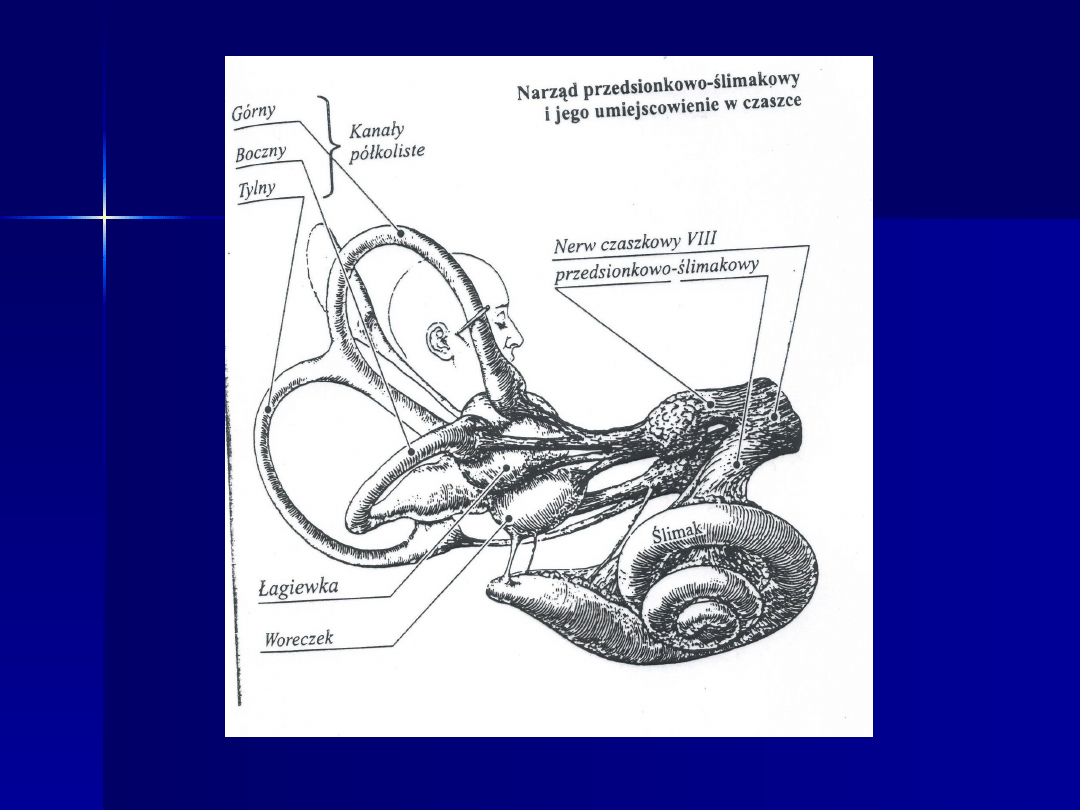 Narząd przedsionkowo-ślimakowy i jego umiejscowienie w czaszce

Górny

Boczny

Tylny

Kanały półkoliste

Nerw czaszkowy VIII przedsionkowo-ślimakowy

Ślimak

Łagiewka

Woreczek